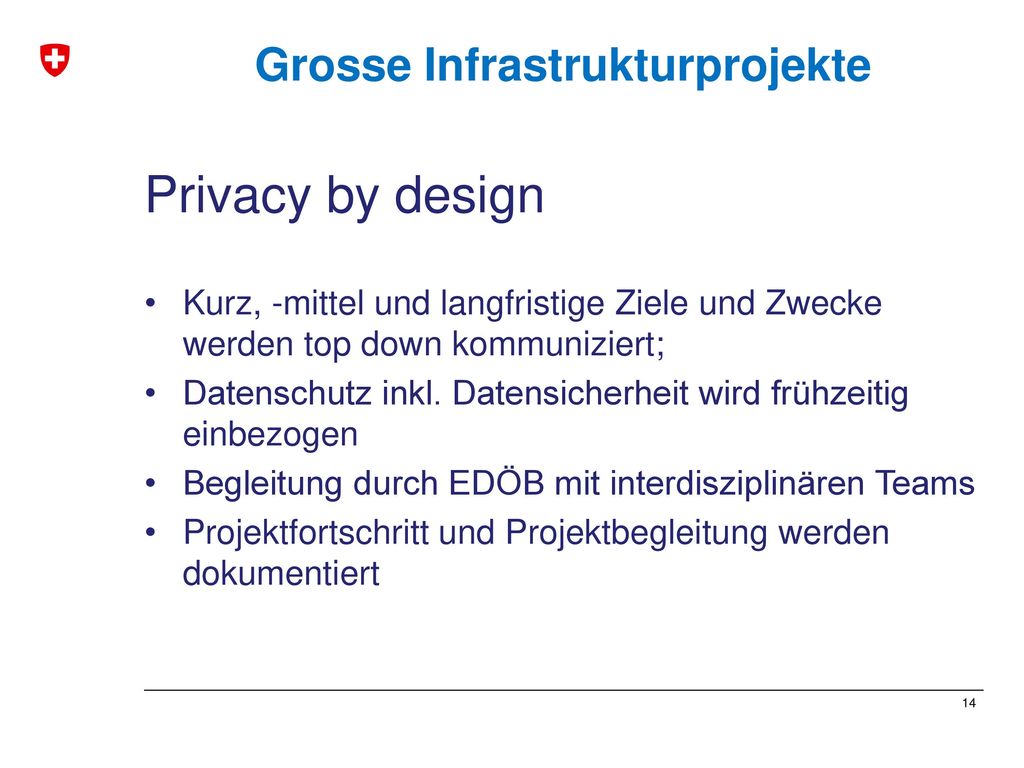 Grosse Infrastrukturprojekte

Privacy by design

• Kurz, -mittel und langfristige Ziele und Zwecke werden top down kommuniziert;
• Datenschutz inkl. Datensicherheit wird frühzeitig einbezogen
• Begleitung durch EDÖB mit interdisziplinären Teams
• Projektfortschritt und Projektbegleitung werden dokumentiert

14